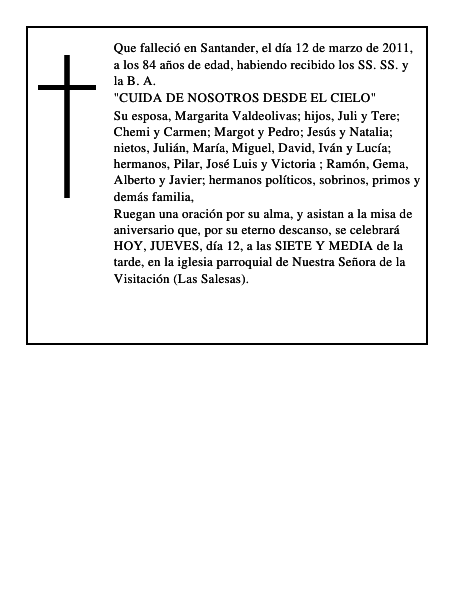 Que falleció en Santander, el día 12 de marzo de 2011, a los 84 años de edad, habiendo recibido los SS. SS. y la B. A.
"CUIDA DE NOSOTROS DESDE EL CIELO"
Su esposa, Margarita Valdeolivas; hijos, Juli y Tere; Chemi y Carmen; Margot y Pedro; Jesús y Natalia; nietos, Julián, María, Miguel, David, Iván y Lucía; hermanos, Pilar, José Luis y Victoria ; Ramón, Gema, Alberto y Javier; hermanos políticos, sobrinos, primos y demás familia,
Ruegan una oración por su alma, y asistan a la misa de aniversario que, por su eterno descanso, se celebrará HOY, JUEVES, día 12, a las SIETE Y MEDIA de la tarde, en la iglesia parroquial de Nuestra Señora de la Visitación (Las Salesas).